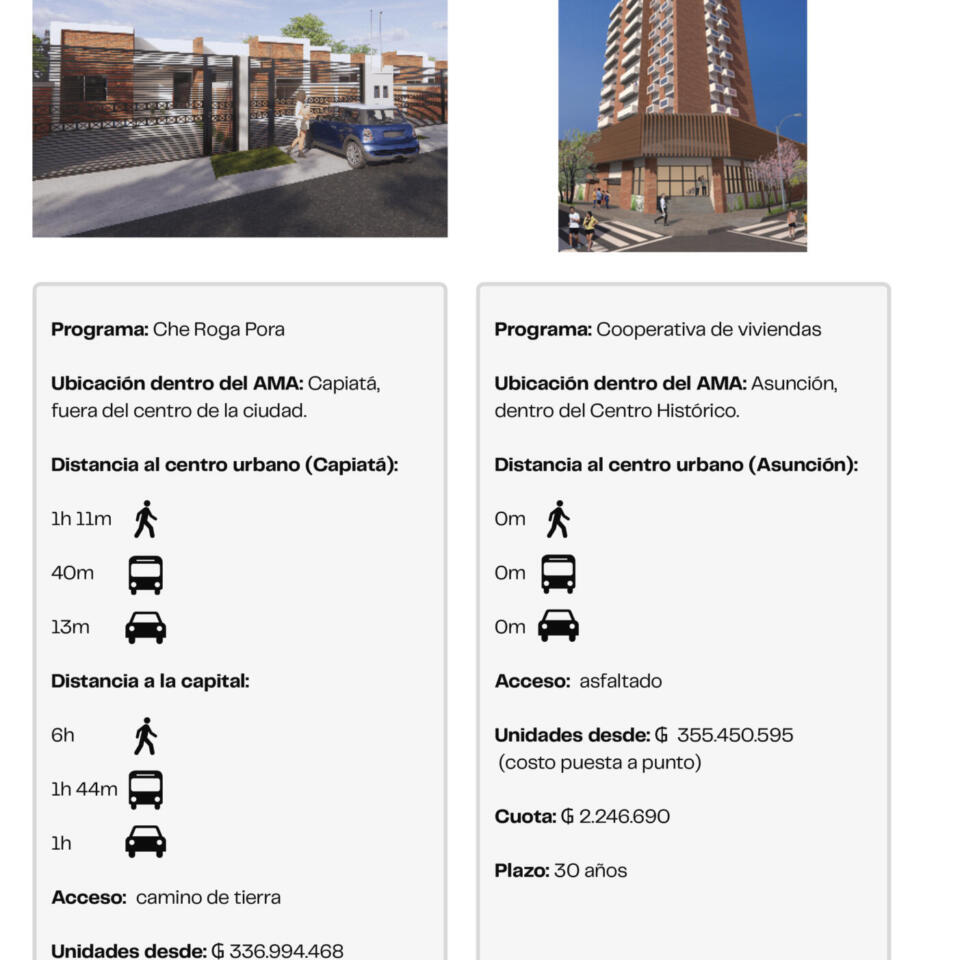 **Programa:** Che Roga Pora

**Ubicación dentro del AMA:** Capiatá, fuera del centro de la ciudad.

**Distancia al centro urbano (Capiatá):**

1h 11m

40m

13m

**Distancia a la capital:**

6h

1h 44m

1h

**Acceso:** camino de tierra

**Unidades desde:** ₲ 336.994.468

**Programa:** Cooperativa de viviendas

**Ubicación dentro del AMA:** Asunción, dentro del Centro Histórico.

**Distancia al centro urbano (Asunción):**

0m

0m

0m

**Acceso:** asfaltado

**Unidades desde:** ₲ 355.450.595 (costo puesta a punto)

**Cuota:** ₲ 2.246.690

**Plazo:** 30 años